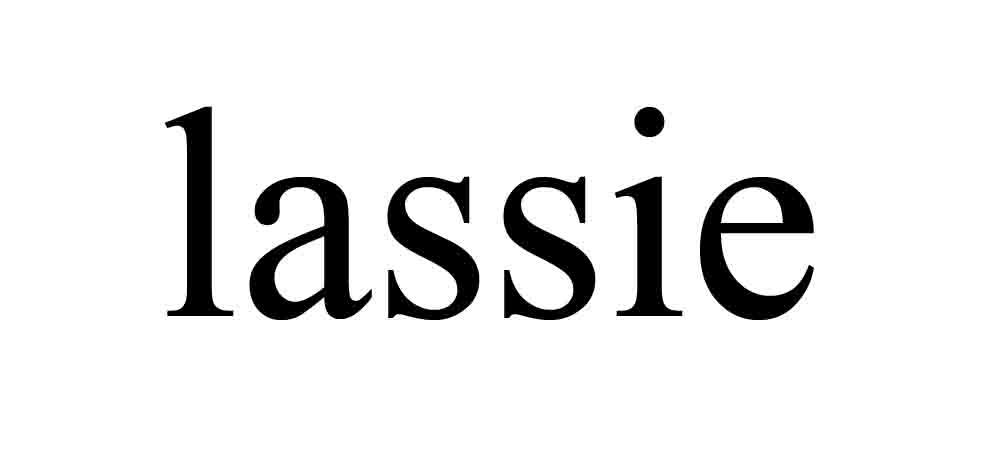 lassie